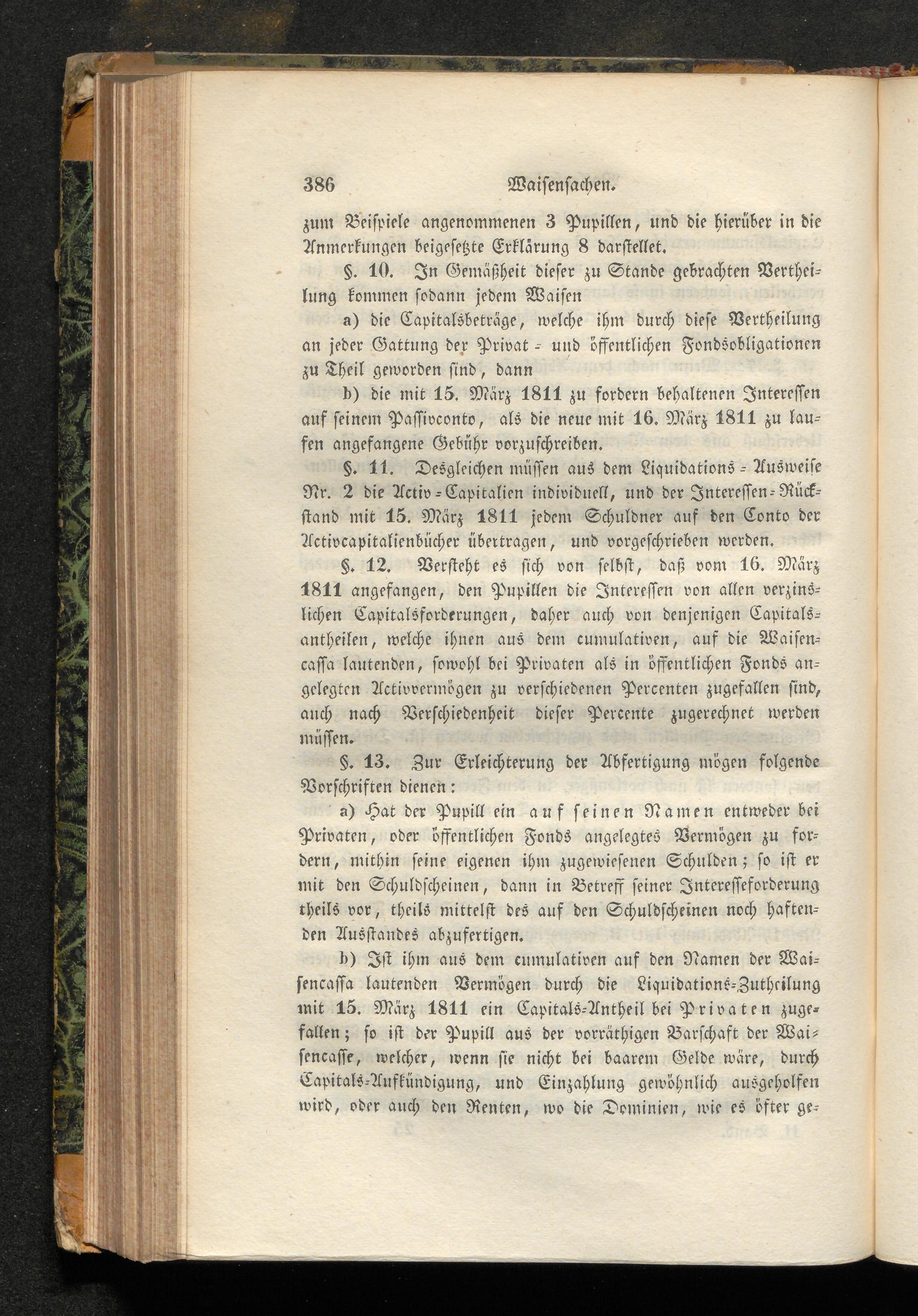 386 Waisensachen.

zum Beispiele angenommenen 3 Pupillen, und die hierüber in die Anmerkungen beigesetzte Erklärung 8 darstellet.

§. 10. In Gemäßheit dieser zu Stande gebrachten Vertheilung kommen sodann jedem Waisen

a) die Capitalsbeträge, welche ihm durch diese Vertheilung an jeder Gattung der Privat- und öffentlichen Fondsobligationen zu Theil geworden sind, dann

b) die mit 15. März 1811 zu fordern behaltenen Interessen auf seinem Passivconto, als die neue mit 16. März 1811 zu laufen angefangene Gebühr vorzuschreiben.

§. 11. Desgleichen müssen aus dem Liquidations-Ausweise Nr. 2 die Activ-Capitalien individuell, und der Interessen-Rückstand mit 15. März 1811 jedem Schuldner auf den Conto der Activcapitalienbücher übertragen, und vorgeschrieben werden.

§. 12. Versteht es sich von selbst, daß vom 16. März 1811 angefangen, den Pupillen die Interessen von allen verzinslichen Capitalsforderungen, daher auch von denjenigen Capitalsantheilen, welche ihnen aus dem cumulativen, auf die Waisencassa lautenden, sowohl bei Privaten als in öffentlichen Fonds angelegten Activvermögen zu verschiedenen Percenten zugefallen sind, auch nach Verschiedenheit dieser Percente zugerechnet werden müssen.

§. 13. Zur Erleichterung der Abfertigung mögen folgende Vorschriften dienen:

a) Hat der Pupill ein auf seinen Namen entweder bei Privaten, oder öffentlichen Fonds angelegtes Vermögen zu fordern, mithin seine eigenen ihm zugewiesenen Schulden; so ist er mit den Schuldscheinen, dann in Betreff seiner Interesseforderung theils vor, theils mittelst des auf den Schuldscheinen noch haftenden Ausstandes abzufertigen.

b) Ist ihm aus dem cumulativen auf den Namen der Waisencassa lautenden Vermögen durch die Liquidations-Zutheilung mit 15. März 1811 ein Capitals-Antheil bei Privaten zugefallen; so ist der Pupill aus der vorräthigen Barschaft der Waisencasse, welcher, wenn sie nicht bei baarem Gelde wäre, durch Capitals-Aufkündigung, und Einzahlung gewöhnlich ausgeholfen wird, oder auch den Renten, wo die Dominien, wie es öfter ge-